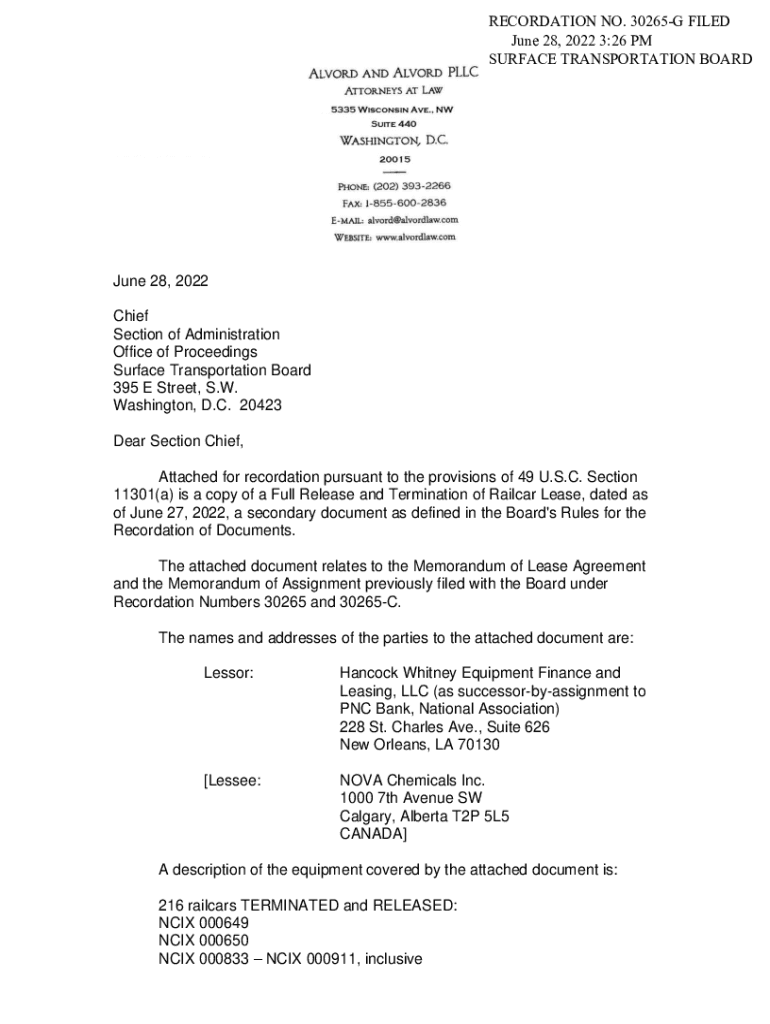 RECORDATION NO. 30265-G FILED
June 28, 2022 3:26 PM
SURFACE TRANSPORTATION BOARD

ALVORD AND ALVORD PLLC
ATTORNEYS AT LAW
5335 WISCONSIN AVE., NW
SUITE 440
WASHINGTON, D.C.
20015

PHONE: (202) 393-2266
FAX: 1-855-600-2836
E-MAIL: alvord@alvordlaw.com
WEBSITE: www.alvordlaw.com

June 28, 2022

Chief
Section of Administration
Office of Proceedings
Surface Transportation Board
395 E Street, S.W.
Washington, D.C. 20423

Dear Section Chief,

Attached for recordation pursuant to the provisions of 49 U.S.C. Section 11301(a) is a copy of a Full Release and Termination of Railcar Lease, dated as of June 27, 2022, a secondary document as defined in the Board's Rules for the Recordation of Documents.

The attached document relates to the Memorandum of Lease Agreement and the Memorandum of Assignment previously filed with the Board under Recordation Numbers 30265 and 30265-C.

The names and addresses of the parties to the attached document are:

Lessor: Hancock Whitney Equipment Finance and Leasing, LLC (as successor-by-assignment to PNC Bank, National Association)
228 St. Charles Ave., Suite 626
New Orleans, LA 70130

[Lessee: NOVA Chemicals Inc.
1000 7th Avenue SW
Calgary, Alberta T2P 5L5
CANADA]

A description of the equipment covered by the attached document is:

216 railcars TERMINATED and RELEASED:
NCIX 000649
NCIX 000650
NCIX 000833 – NCIX 000911, inclusive